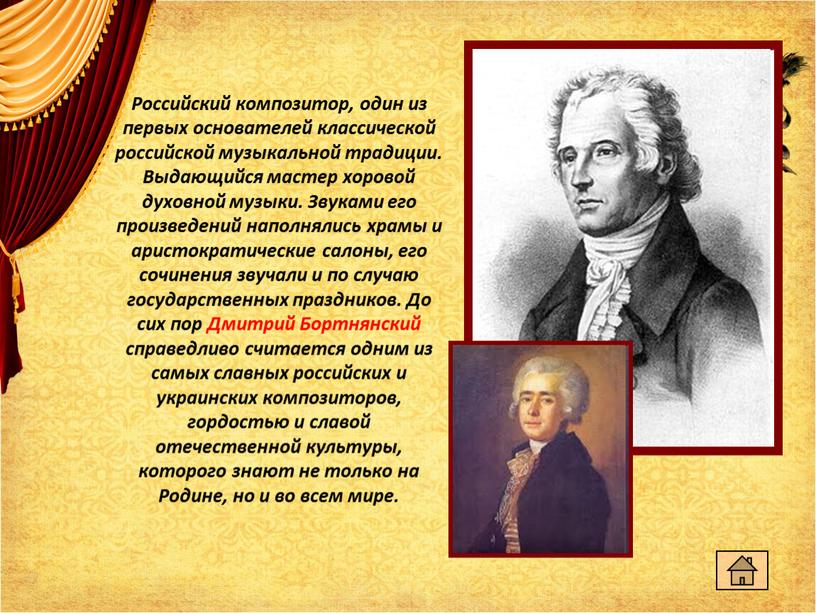 Российский композитор, один из первых основателей классической российской музыкальной традиции. Выдающийся мастер хоровой духовной музыки. Звуками его произведений наполнялись храмы и аристократические салоны, его сочинения звучали и по случаю государственных праздников. До сих пор Дмитрий Бортнянский справедливо считается одним из самых славных российских и украинских композиторов, гордостью и славой отечественной культуры, которого знают не только на Родине, но и во всем мире.